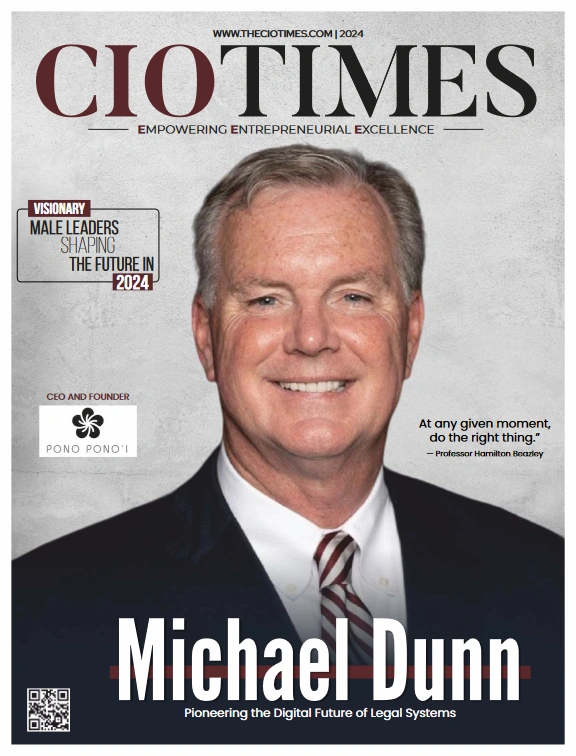 WWW.THECIOTIMES.COM | 2024

CIOTIMES

EMPOWERING ENTREPRENEURIAL EXCELLENCE

VISIONARY
MALE LEADERS
SHAPING
THE FUTURE IN
2024

CEO AND FOUNDER

PONO PONO'I

At any given moment, do the right thing."
— Professor Hamilton Beazley

Michael Dunn

Pioneering the Digital Future of Legal Systems